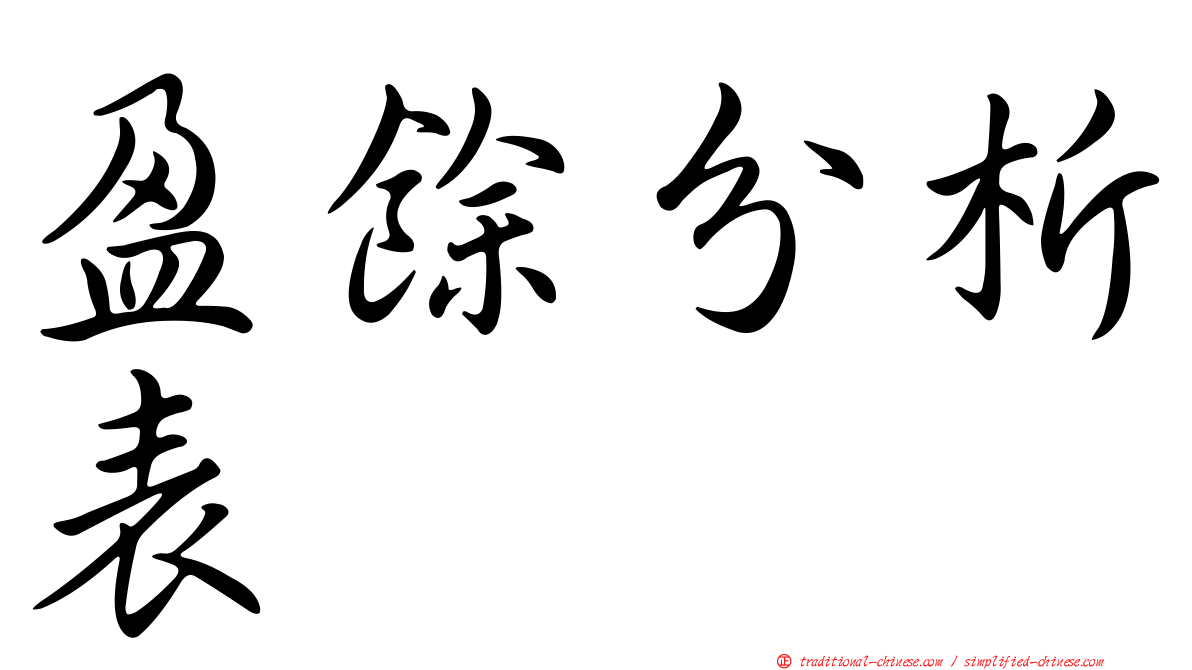 盈餘分析表

㊣ traditional-chinese.com / simplified-chinese.com